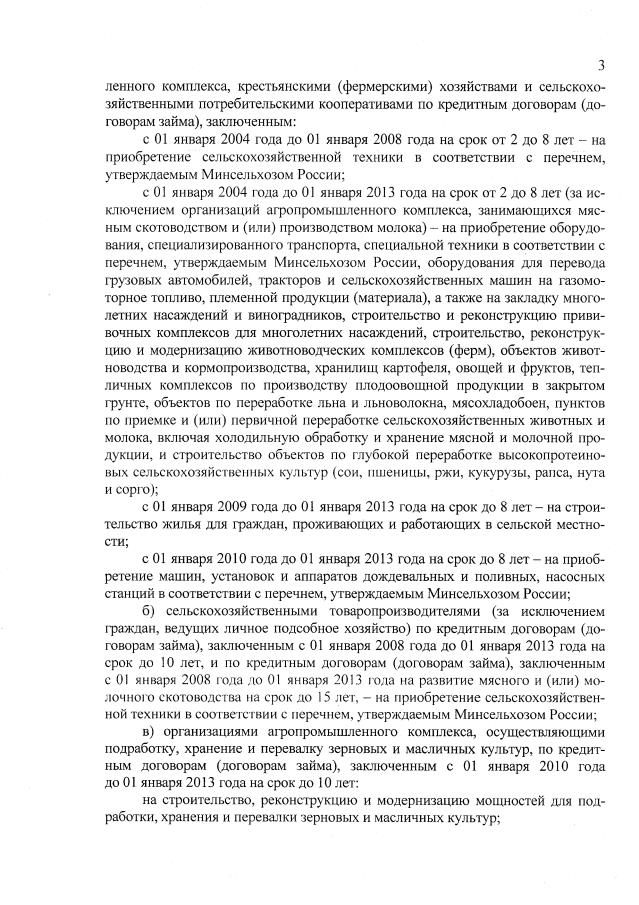 3

ленного комплекса, крестьянскими (фермерскими) хозяйствами и сельскохозяйственными потребительскими кооперативами по кредитным договорам (договорам займа), заключенным:

с 01 января 2004 года до 01 января 2008 года на срок от 2 до 8 лет – на приобретение сельскохозяйственной техники в соответствии с перечнем, утверждаемым Минсельхозом России;

с 01 января 2004 года до 01 января 2013 года на срок от 2 до 8 лет (за исключением организаций агропромышленного комплекса, занимающихся мясным скотоводством и (или) производством молока) – на приобретение оборудования, специализированного транспорта, специальной техники в соответствии с перечнем, утверждаемым Минсельхозом России, оборудования для перевода грузовых автомобилей, тракторов и сельскохозяйственных машин на газомоторное топливо, племенной продукции (материала), а также на закладку многолетних насаждений и виноградников, строительство и реконструкцию прививочных комплексов для многолетних насаждений, строительство, реконструкцию и модернизацию животноводческих комплексов (ферм), объектов животноводства и кормопроизводства, хранилищ картофеля, овощей и фруктов, тепличных комплексов по производству плодоовощной продукции в закрытом грунте, объектов по переработке льна и льноволокна, мясохладобоен, пунктов по приемке и (или) первичной переработке сельскохозяйственных животных и молока, включая холодильную обработку и хранение мясной и молочной продукции, и строительство объектов по глубокой переработке высокопротеиновых сельскохозяйственных культур (сои, пшеницы, ржи, кукурузы, рапса, нута и сорго);

с 01 января 2009 года до 01 января 2013 года на срок до 8 лет – на строительство жилья для граждан, проживающих и работающих в сельской местности;

с 01 января 2010 года до 01 января 2013 года на срок до 8 лет – на приобретение машин, установок и аппаратов дождевальных и поливных, насосных станций в соответствии с перечнем, утверждаемым Минсельхозом России;

б) сельскохозяйственными товаропроизводителями (за исключением граждан, ведущих личное подсобное хозяйство) по кредитным договорам (договорам займа), заключенным с 01 января 2008 года до 01 января 2013 года на срок до 10 лет, и по кредитным договорам (договорам займа), заключенным с 01 января 2008 года до 01 января 2013 года на развитие мясного и (или) молочного скотоводства на срок до 15 лет, – на приобретение сельскохозяйственной техники в соответствии с перечнем, утверждаемым Минсельхозом России;

в) организациями агропромышленного комплекса, осуществляющими подработку, хранение и перевалку зерновых и масличных культур, по кредитным договорам (договорам займа), заключенным с 01 января 2010 года до 01 января 2013 года на срок до 10 лет:

на строительство, реконструкцию и модернизацию мощностей для подработки, хранения и перевалки зерновых и масличных культур;